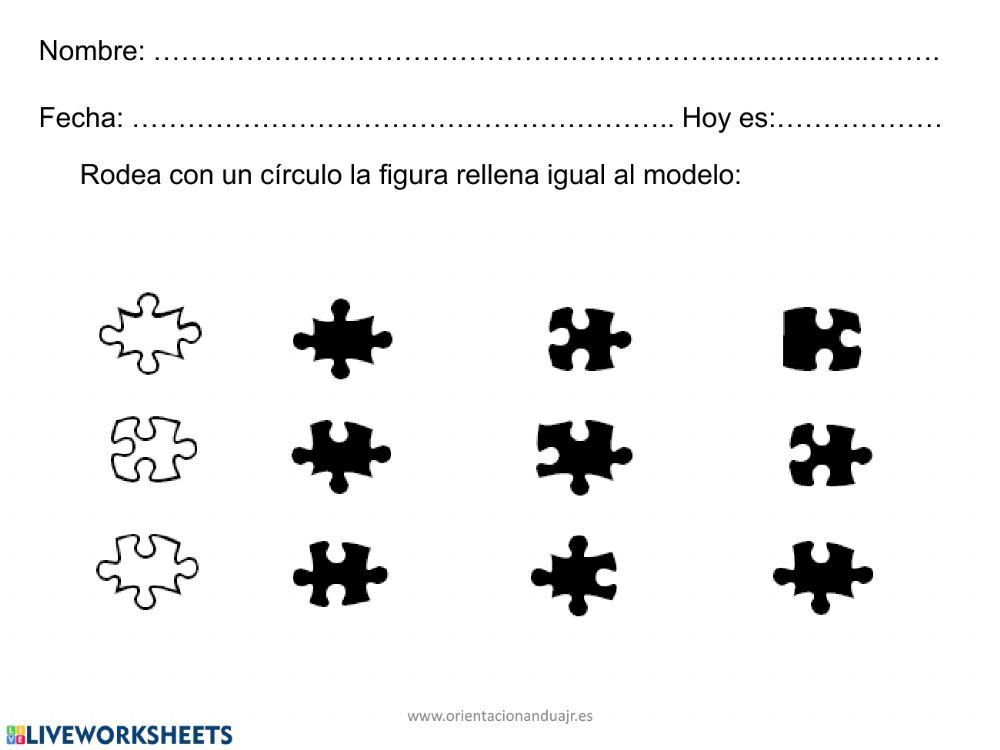 Nombre: ____

Fecha: ____ Hoy es: ____

Rodea con un círculo la figura rellena igual al modelo:

www.orientacionanduajr.es

LIVEWORKSHEETS